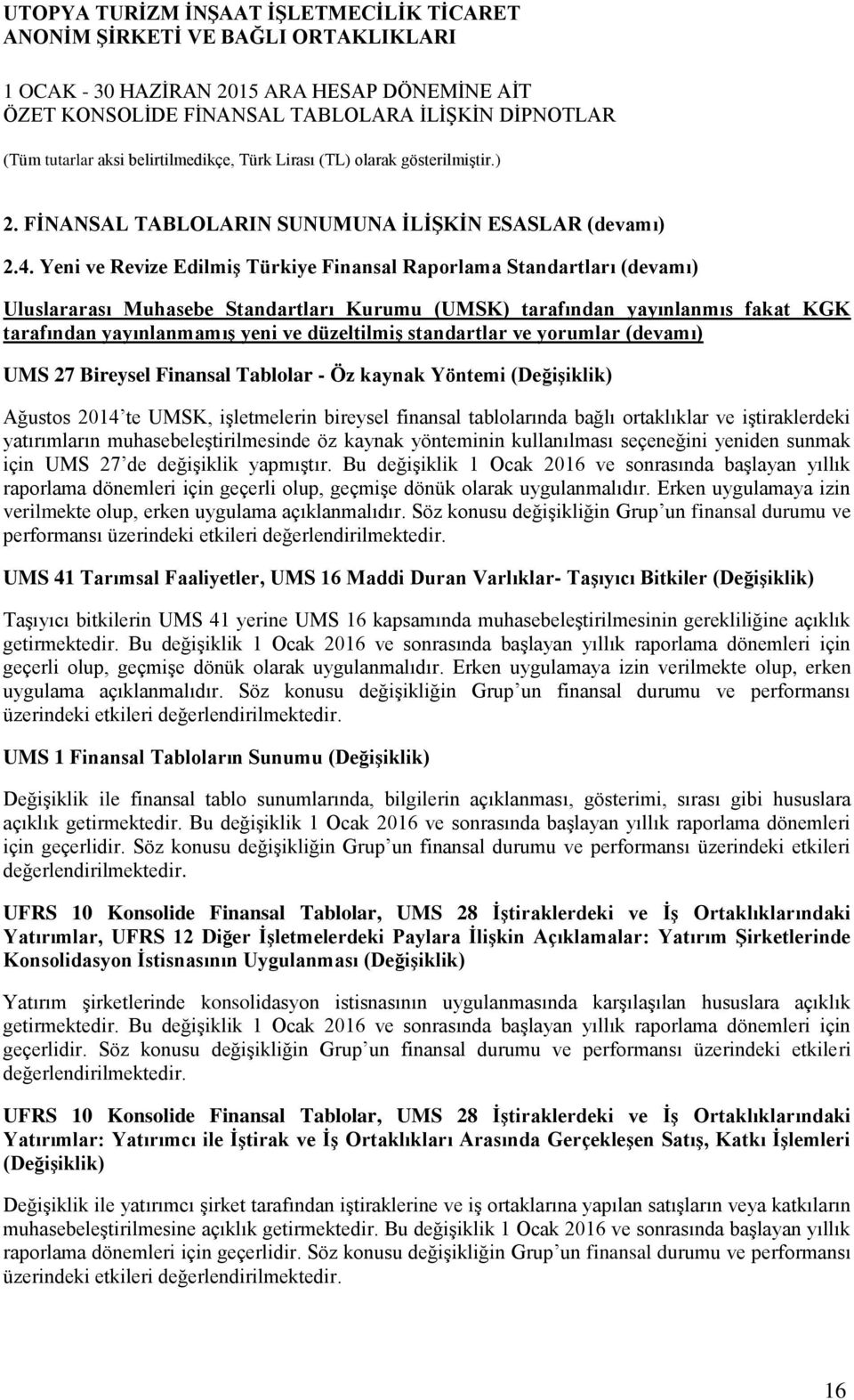 UTOPYA TURİZM İNŞAAT İŞLETMECİLİK TİCARET ANONİM ŞİRKETİ VE BAĞLI ORTAKLIKLARI

1 OCAK - 30 HAZİRAN 2015 ARA HESAP DÖNEMİNE AİT ÖZET KONSOLİDE FİNANSAL TABLOLARA İLİŞKİN DİPNOTLAR

(Tüm tutarlar aksi belirtilmedikçe, Türk Lirası (TL) olarak gösterilmiştir.)

2. FİNANSAL TABLOLARIN SUNUMUNA İLİŞKİN ESASLAR (devamı)

2.4. Yeni ve Revize Edilmiş Türkiye Finansal Raporlama Standartları (devamı)

Uluslararası Muhasebe Standartları Kurumu (UMSK) tarafından yayınlanmış fakat KGK tarafından yayınlanmamış yeni ve düzeltilmiş standartlar ve yorumlar (devamı)

UMS 27 Bireysel Finansal Tablolar - Öz kaynak Yöntemi (Değişiklik)

Ağustos 2014 te UMSK, işletmelerin bireysel finansal tablolarında bağlı ortaklıklar ve iştiraklerdeki yatırımların muhasebeleştirilmesinde öz kaynak yönteminin kullanılması seçeneğini yeniden sunmak için UMS 27 de değişiklik yapmıştır. Bu değişiklik 1 Ocak 2016 ve sonrasında başlayan yıllık raporlama dönemleri için geçerli olup, geçmişe dönük olarak uygulanmalıdır. Erken uygulamaya izin verilmekte olup, erken uygulama açıklanmalıdır. Söz konusu değişikliğin Grup un finansal durumu ve performansı üzerindeki etkileri değerlendirilmektedir.

UMS 41 Tarımsal Faaliyetler, UMS 16 Maddi Duran Varlıklar- Taşıyıcı Bitkiler (Değişiklik)

Taşıyıcı bitkilerin UMS 41 yerine UMS 16 kapsamında muhasebeleştirilmesinin gerekliliğine açıklık getirmektedir. Bu değişiklik 1 Ocak 2016 ve sonrasında başlayan yıllık raporlama dönemleri için geçerli olup, geçmişe dönük olarak uygulanmalıdır. Erken uygulamaya izin verilmekte olup, erken uygulama açıklanmalıdır. Söz konusu değişikliğin Grup un finansal durumu ve performansı üzerindeki etkileri değerlendirilmektedir.

UMS 1 Finansal Tabloların Sunumu (Değişiklik)

Değişiklik ile finansal tablo sunumlarında, bilgilerin açıklanması, gösterimi, sırası gibi hususlara açıklık getirmektedir. Bu değişiklik 1 Ocak 2016 ve sonrasında başlayan yıllık raporlama dönemleri için geçerlidir. Söz konusu değişikliğin Grup un finansal durumu ve performansı üzerindeki etkileri değerlendirilmektedir.

UFRS 10 Konsolide Finansal Tablolar, UMS 28 İştiraklerdeki ve İş Ortaklıklarındaki Yatırımlar, UFRS 12 Diğer İşletmelerdeki Paylara İlişkin Açıklamalar: Yatırım Şirketlerinde Konsolidasyon İstisnasının Uygulanması (Değişiklik)

Yatırım şirketlerinde konsolidasyon istisnasının uygulanmasında karşılaşılan hususlara açıklık getirmektedir. Bu değişiklik 1 Ocak 2016 ve sonrasında başlayan yıllık raporlama dönemleri için geçerlidir. Söz konusu değişikliğin Grup un finansal durumu ve performansı üzerindeki etkileri değerlendirilmektedir.

UFRS 10 Konsolide Finansal Tablolar, UMS 28 İştiraklerdeki ve İş Ortaklıklarındaki Yatırımlar: Yatırımcı ile İştirak ve İş Ortaklıkları Arasında Gerçekleşen Satış, Katkı İşlemleri (Değişiklik)

Değişiklik ile yatırımcı şirket tarafından iştiraklerine ve iş ortaklarına yapılan satışların veya katkıların muhasebeleştirilmesine açıklık getirmektedir. Bu değişiklik 1 Ocak 2016 ve sonrasında başlayan yıllık raporlama dönemleri için geçerlidir. Söz konusu değişikliğin Grup un finansal durumu ve performansı üzerindeki etkileri değerlendirilmektedir.

16